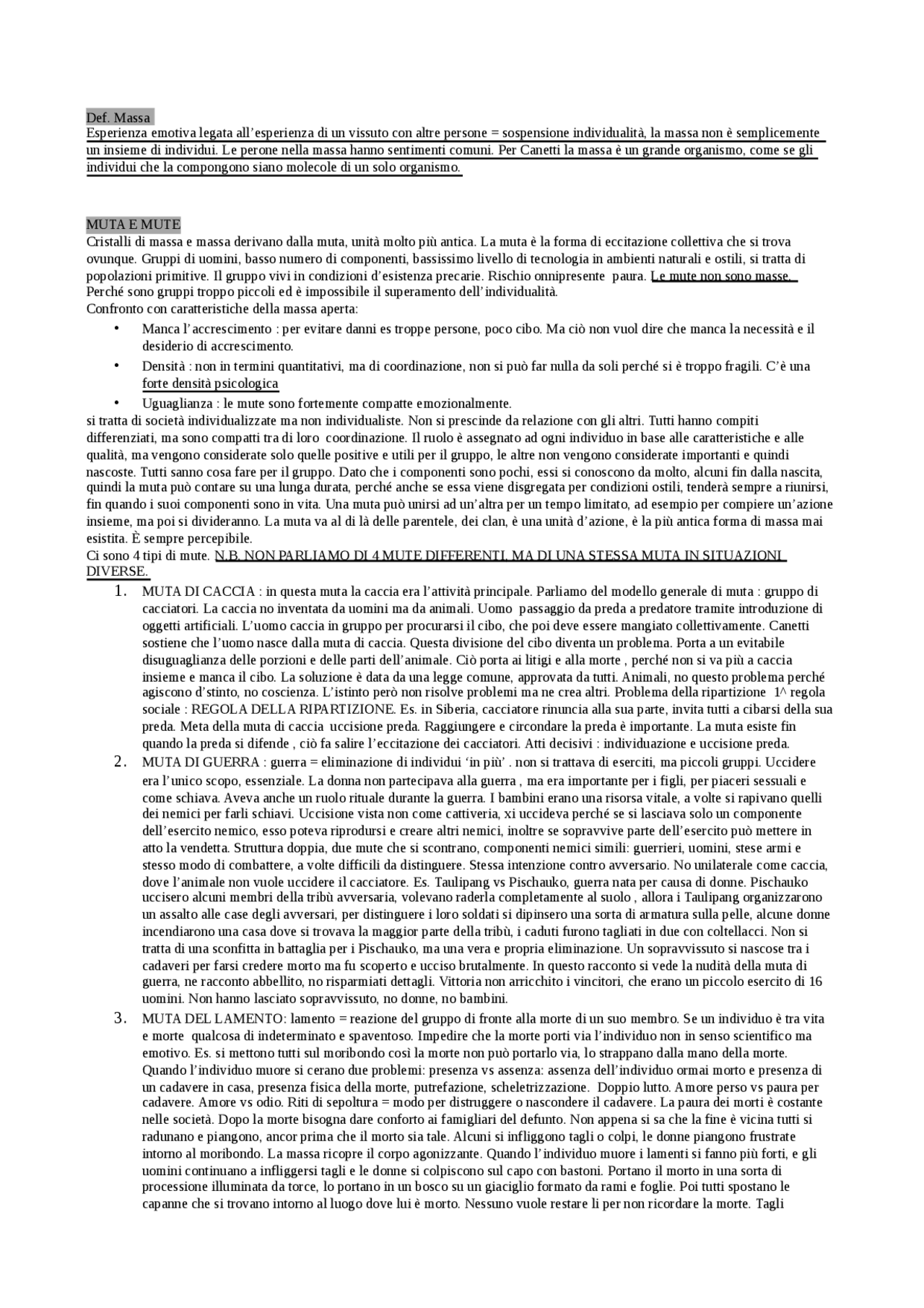 Def. Massa
Esperienza emotiva legata all'esperienza di un vissuto con altre persone = sospensione individualità, la massa non è semplicemente un insieme di individui. Le perone nella massa hanno sentimenti comuni. Per Canetti la massa è un grande organismo, come se gli individui che la compongono siano molecole di un solo organismo.

MUTA E MUTE
Cristalli di massa e massa derivano dalla muta, unità molto più antica. La muta è la forma di eccitazione collettiva che si trova ovunque. Gruppi di uomini, basso numero di componenti, bassissimo livello di tecnologia in ambienti naturali e ostili, si tratta di popolazioni primitive. Il gruppo vivi in condizioni d'esistenza precarie. Rischio onnipresente paura. Le mute non sono masse. Perché sono gruppi troppo piccoli ed è impossibile il superamento dell'individualità.
Confronto con caratteristiche della massa aperta:
• Manca l'accrescimento : per evitare danni es troppe persone, poco cibo. Ma ciò non vuol dire che manca la necessità e il desiderio di accrescimento.
• Densità : non in termini quantitativi, ma di coordinazione, non si può far nulla da soli perché si è troppo fragili. C'è una forte densità psicologica
• Uguaglianza : le mute sono fortemente compatte emozionalmente.
si tratta di società individualizzate ma non individualiste. Non si prescinde da relazione con gli altri. Tutti hanno compiti differenziati, ma sono compatti tra di loro coordinazione. Il ruolo è assegnato ad ogni individuo in base alle caratteristiche e alle qualità, ma vengono considerate solo quelle positive e utili per il gruppo, le altre non vengono considerate importanti e quindi nascoste. Tutti sanno cosa fare per il gruppo. Dato che i componenti sono pochi, essi si conoscono da molto, alcuni fin dalla nascita, quindi la muta può contare su una lunga durata, perché anche se essa viene disgregata per condizioni ostili, tenderà sempre a riunirsi, fin quando i suoi componenti sono in vita. Una muta può unirsi ad un'altra per un tempo limitato, ad esempio per compiere un'azione insieme, ma poi si divideranno. La muta va al di là delle parentele, dei clan, è una unità d'azione, è la più antica forma di massa mai esistita. È sempre percepibile.
Ci sono 4 tipi di mute. N.B. NON PARLIAMO DI 4 MUTE DIFFERENTI, MA DI UNA STESSA MUTA IN SITUAZIONI DIVERSE.
1. MUTA DI CACCIA : in questa muta la caccia era l'attività principale. Parliamo del modello generale di muta : gruppo di cacciatori. La caccia no inventata da uomini ma da animali. Uomo passaggio da preda a predatore tramite introduzione di oggetti artificiali. L'uomo caccia in gruppo per procurarsi il cibo, che poi deve essere mangiato collettivamente. Canetti sostiene che l'uomo nasce dalla muta di caccia. Questa divisione del cibo diventa un problema. Porta a un evitabile disuguaglianza delle porzioni e delle parti dell'animale. Ciò porta ai litigi e alla morte , perché non si va più a caccia insieme e manca il cibo. La soluzione è data da una legge comune, approvata da tutti. Animali, no questo problema perché agiscono d'stinto, no coscienza. L'istinto però non risolve problemi ma ne crea altri. Problema della ripartizione 1^ regola sociale : REGOLA DELLA RIPARTIZIONE. Es. in Siberia, cacciatore rinuncia alla sua parte, invita tutti a cibarsi della sua preda. Meta della muta di caccia uccisione preda. Raggiungere e circondare la preda è importante. La muta esiste fin quando la preda si difende , ciò fa salire l'eccitazione dei cacciatori. Atti decisivi : individuazione e uccisione preda.
2. MUTA DI GUERRA : guerra = eliminazione di individui 'in più' . non si trattava di eserciti, ma piccoli gruppi. Uccidere era l'unico scopo, essenziale. La donna non partecipava alla guerra , ma era importante per i figli, per piaceri sessuali e come schiava. Aveva anche un ruolo rituale durante la guerra. I bambini erano una risorsa vitale, a volte si rapivano quelli dei nemici per farli schiavi. Uccisione vista non come cattiveria, xi uccideva perché se si lasciava solo un componente dell'esercito nemico, esso poteva riprodursi e creare altri nemici, inoltre se sopravvive parte dell'esercito può mettere in atto la vendetta. Struttura doppia, due mute che si scontrano, componenti nemici simili: guerrieri, uomini, stese armi e stesso modo di combattere, a volte difficili da distinguere. Stessa intenzione contro avversario. No unilaterale come caccia, dove l'animale non vuole uccidere il cacciatore. Es. Taulipang vs Pischauko, guerra nata per causa di donne. Pischauko uccisero alcuni membri della tribù avversaria, volevano raderla completamente al suolo , allora i Taulipang organizzarono un assalto alle case degli avversari, per distinguere i loro soldati si dipinsero una sorta di armatura sulla pelle, alcune donne incendiarono una casa dove si trovava la maggior parte della tribù, i caduti furono tagliati in due con coltellacci. Non si tratta di una sconfitta in battaglia per i Pischauko, ma una vera e propria eliminazione. Un sopravvissuto si nascose tra i cadaveri per farsi credere morto ma fu scoperto e ucciso brutalmente. In questo racconto si vede la nudità della muta di guerra, ne racconto abbellito, no risparmiati dettagli. Vittoria non arricchito i vincitori, che erano un piccolo esercito di 16 uomini. Non hanno lasciato sopravvissuto, no donne, no bambini.
3. MUTA DEL LAMENTO: lamento = reazione del gruppo di fronte alla morte di un suo membro. Se un individuo è tra vita e morte qualcosa di indeterminato e spaventoso. Impedire che la morte porti via l'individuo non in senso scientifico ma emotivo. Es. si mettono tutti sul moribondo così la morte non può portarlo via, lo strappano dalla mano della morte. Quando l'individuo muore si cerano due problemi: presenza vs assenza: assenza dell'individuo ormai morto e presenza di un cadavere in casa, presenza fisica della morte, putrefazione, scheletrizzazione. Doppio lutto. Amore perso vs paura per cadavere. Amore vs odio. Riti di sepoltura = modo per distruggere o nascondere il cadavere. La paura dei morti è costante nelle società. Dopo la morte bisogna dare conforto ai famigliari del defunto. Non appena si sa che la fine è vicina tutti si radunano e piangono, ancor prima che il morto sia tale. Alcuni si infliggono tagli o colpi, le donne piangono frustrate intorno al moribondo. La massa ricopre il corpo agonizzante. Quando l'individuo muore i lamenti si fanno più forti, e gli uomini continuano a infliggersi tagli e le donne si colpiscono sul capo con bastoni. Portano il morto in una sorta di processione illuminata da torce, lo portano in un bosco su un giaciglio formato da rami e foglie. Poi tutti spostano le capanne che si trovano intorno al luogo dove lui è morto. Nessuno vuole restare li per non ricordare la morte. Tagli